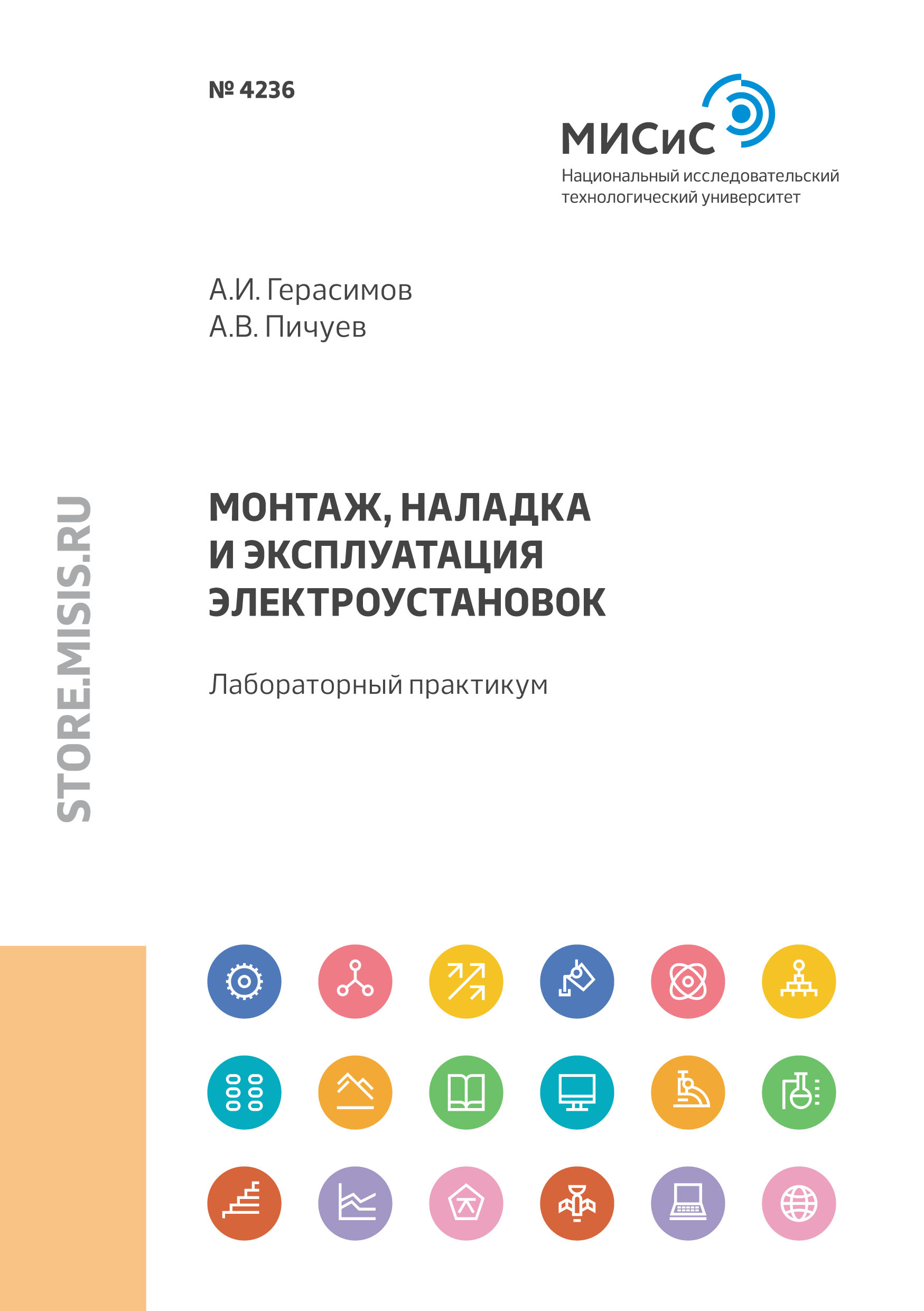 № 4236

МИСиС
Национальный исследовательский технологический университет

А.И. Герасимов
А.В. Пичуев

STORE.MISIS.RU

МОНТАЖ, НАЛАДКА И ЭКСПЛУАТАЦИЯ ЭЛЕКТРОУСТАНОВОК

Лабораторный практикум